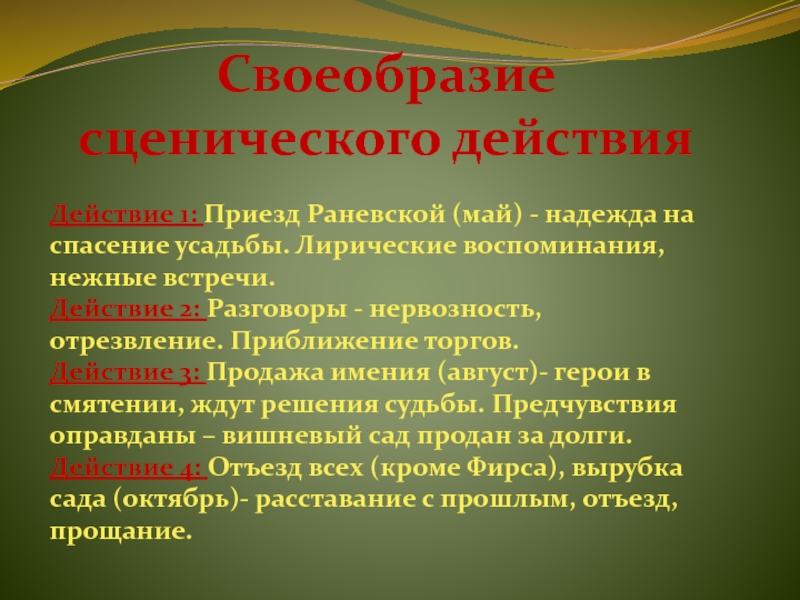 Своеобразие сценического действия

Действие 1: Приезд Раневской (май) - надежда на спасение усадьбы. Лирические воспоминания, нежные встречи.
Действие 2: Разговоры - нервозность, отрезвление. Приближение торгов.
Действие 3: Продажа имения (август)- герои в смятении, ждут решения судьбы. Предчувствия оправданы – вишневый сад продан за долги.
Действие 4: Отъезд всех (кроме Фирса), вырубка сада (октябрь)- расставание с прошлым, отъезд, прощание.